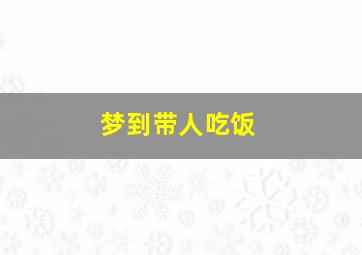 梦到带人吃饭